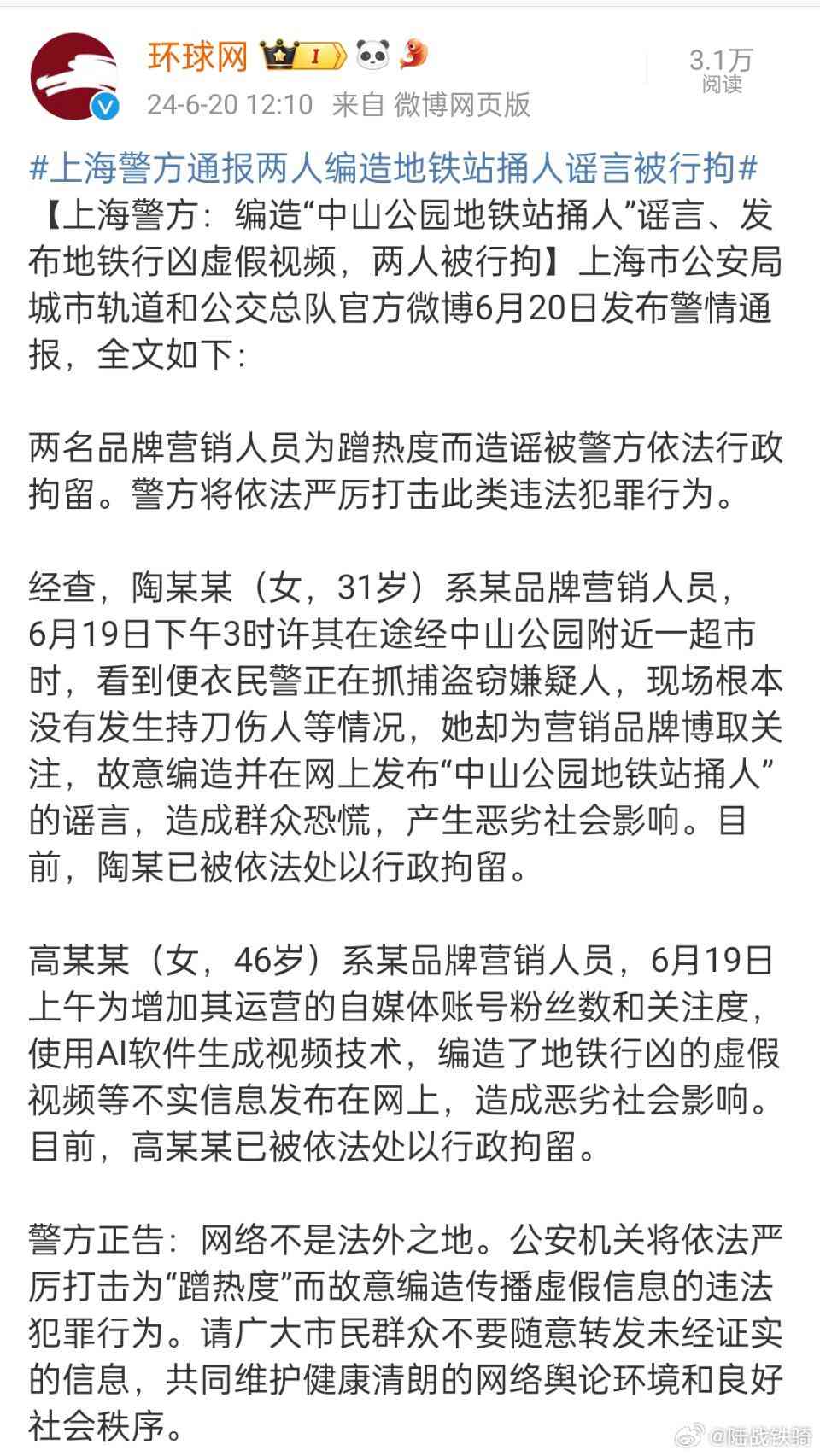 环球网 I

24-6-20 12:10 来自 微博网页版

3.1万
阅读

#上海警方通报两人编造地铁站捅人谣言被行拘#
【上海警方：编造“中山公园地铁站捅人”谣言、发布地铁行凶虚假视频，两人被行拘】上海市公安局城市轨道和公交总队官方微博6月20日发布警情通报，全文如下：

两名品牌营销人员为蹭热度而造谣被警方依法行政拘留。警方将依法严厉打击此类违法犯罪行为。

经查，陶某某（女，31岁）系某品牌营销人员，6月19日下午3时许其在途经中山公园附近一超市时，看到便衣民警正在抓捕盗窃嫌疑人，现场根本没有发生持刀伤人等情况，她却为营销品牌博取关注，故意编造并在网上发布“中山公园地铁站捅人”的谣言，造成群众恐慌，产生恶劣社会影响。目前，陶某已被依法处以行政拘留。

高某某（女，46岁）系某品牌营销人员，6月19日上午为增加其运营的自媒体账号粉丝数和关注度，使用AI软件生成视频技术，编造了地铁行凶的虚假视频等不实信息发布在网上，造成恶劣社会影响。目前，高某某已被依法处以行政拘留。

警方正告：网络不是法外之地。公安机关将依法严厉打击为“蹭热度”而故意编造传播虚假信息的违法犯罪行为。请广大市民群众不要随意转发未经证实的信息，共同维护健康清朗的网络舆论环境和良好社会秩序。

@陆战铁骑